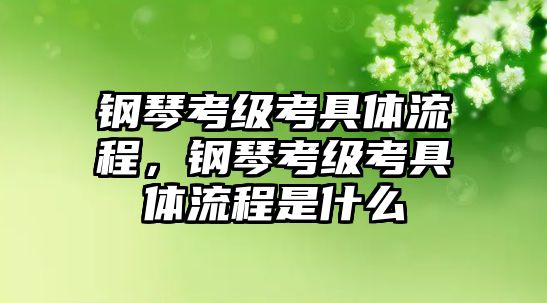 钢琴考级考具体流程，钢琴考级考具体流程是什么